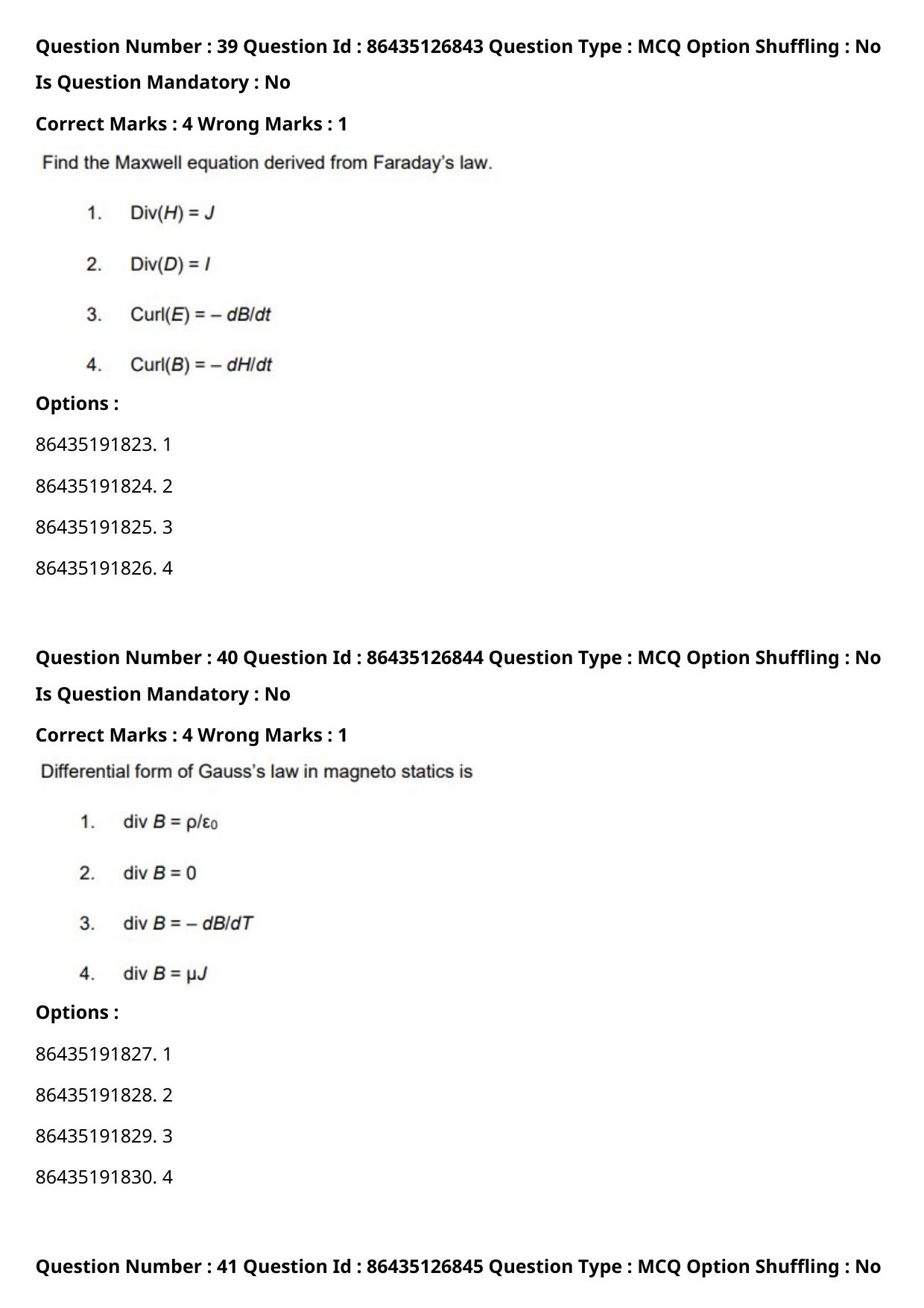 Question Number : 39 Question Id : 86435126843 Question Type : MCQ Option Shuffling : No
Is Question Mandatory : No

Correct Marks : 4 Wrong Marks : 1

Find the Maxwell equation derived from Faraday's law.

1. Div($H$) = $J$

2. Div($D$) = $I$

3. Curl($E$) = – $dB/dt$

4. Curl($B$) = – $dH/dt$

Options :

86435191823. 1

86435191824. 2

86435191825. 3

86435191826. 4

Question Number : 40 Question Id : 86435126844 Question Type : MCQ Option Shuffling : No
Is Question Mandatory : No

Correct Marks : 4 Wrong Marks : 1

Differential form of Gauss's law in magneto statics is

1. div $B = \rho/\varepsilon_0$

2. div $B = 0$

3. div $B = -dB/dT$

4. div $B = \mu J$

Options :

86435191827. 1

86435191828. 2

86435191829. 3

86435191830. 4

Question Number : 41 Question Id : 86435126845 Question Type : MCQ Option Shuffling : No